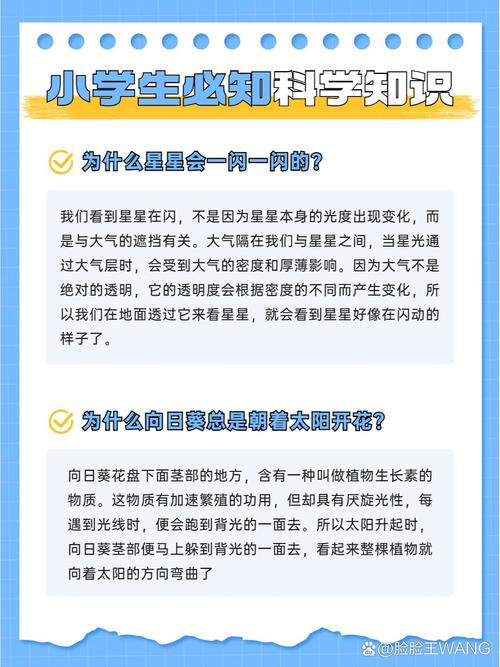 小学生必知科学知识

为什么星星会一闪一闪的？

我们看到星星在闪，不是因为星星本身的光度出现变化，而是与大气的遮挡有关。大气隔在我们与星星之间，当星光通过大气层时，会受到大气的密度和厚薄影响。因为大气不是绝对的透明，它的透明度会根据密度的不同而产生变化，所以我们在地面透过它来看星星，就会看到星星好像在闪动的样子了。

为什么向日葵总是朝着太阳开花？

向日葵花盘下面茎部的地方，含有一种叫做植物生长素的物质。这物质有加速繁殖的功用，但却具有厌旋光性，每遇到光线时，便会跑到背光的一面去。所以太阳升起时，向日葵茎部便马上躲到背光的一面去，看起来整棵植物就向着太阳的方向弯曲了

@脸脸王WANG